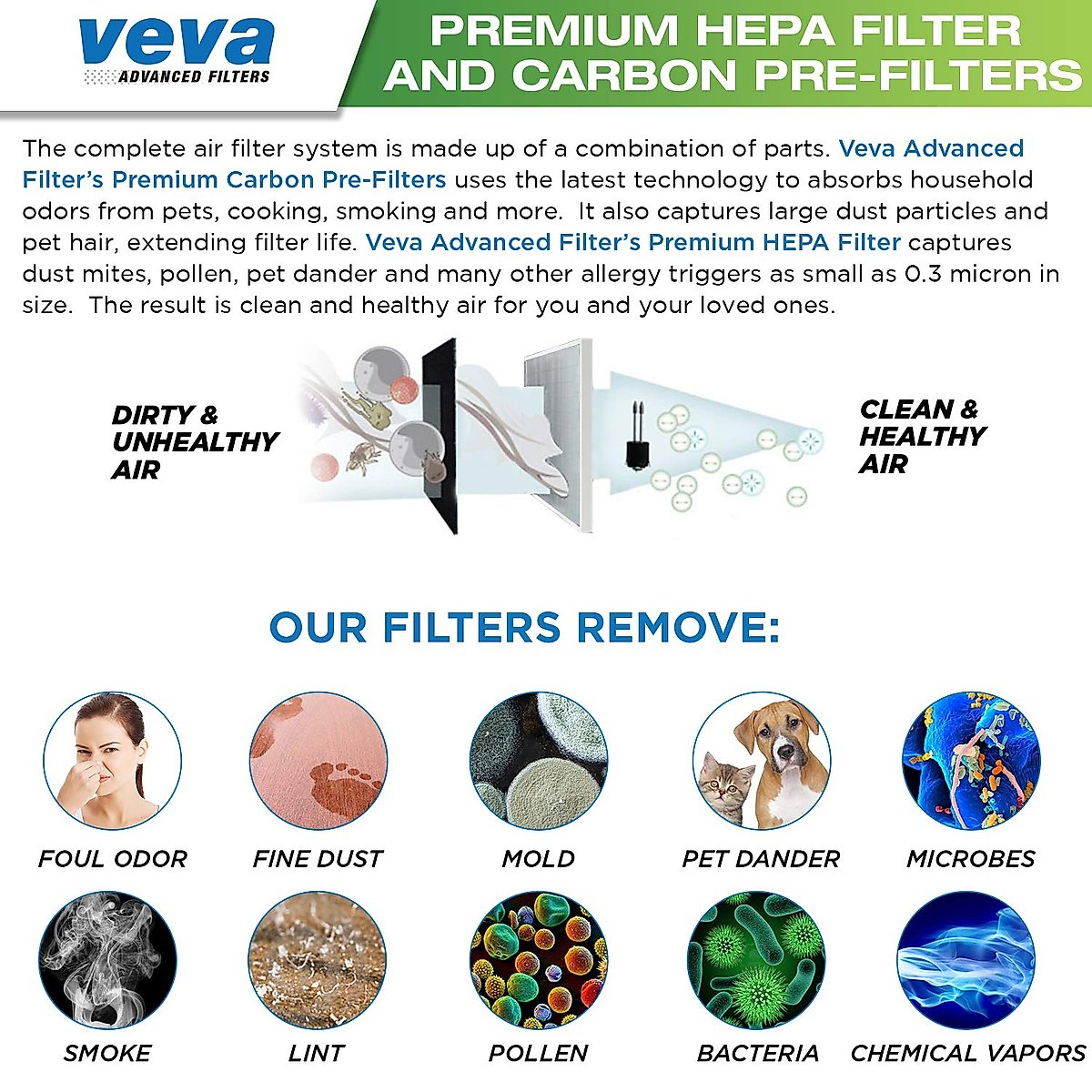 veva
ADVANCED FILTERS

PREMIUM HEPA FILTER AND CARBON PRE-FILTERS

The complete air filter system is made up of a combination of parts. Veva Advanced Filter's Premium Carbon Pre-Filters uses the latest technology to absorbs household odors from pets, cooking, smoking and more. It also captures large dust particles and pet hair, extending filter life. Veva Advanced Filter's Premium HEPA Filter captures dust mites, pollen, pet dander and many other allergy triggers as small as 0.3 micron in size. The result is clean and healthy air for you and your loved ones.

DIRTY & UNHEALTHY AIR

CLEAN & HEALTHY AIR

OUR FILTERS REMOVE:

FOUL ODOR
FINE DUST
MOLD
PET DANDER
MICROBES
SMOKE
LINT
POLLEN
BACTERIA
CHEMICAL VAPORS